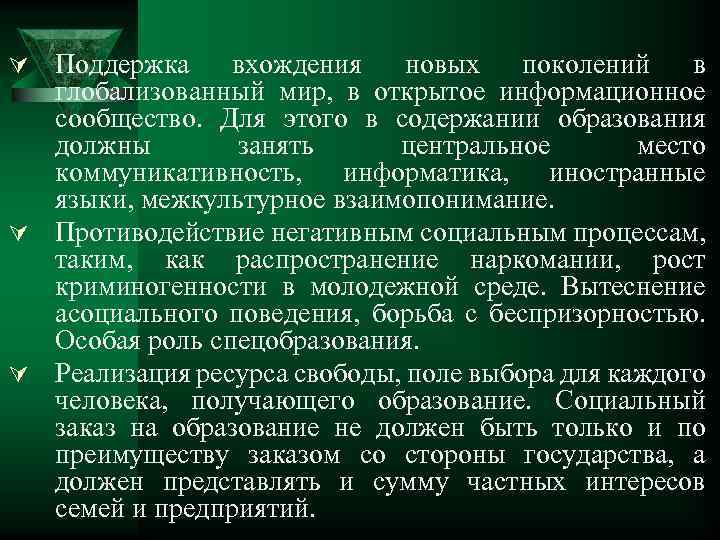 Поддержка вхождения новых поколений в глобализованный мир, в открытое информационное сообщество. Для этого в содержании образования должны занять центральное место коммуникативность, информатика, иностранные языки, межкультурное взаимопонимание.

Противодействие негативным социальным процессам, таким, как распространение наркомании, рост криминогенности в молодежной среде. Вытеснение асоциального поведения, борьба с беспризорностью. Особая роль спецобразования.

Реализация ресурса свободы, поле выбора для каждого человека, получающего образование. Социальный заказ на образование не должен быть только и по преимуществу заказом со стороны государства, а должен представлять и сумму частных интересов семей и предприятий.